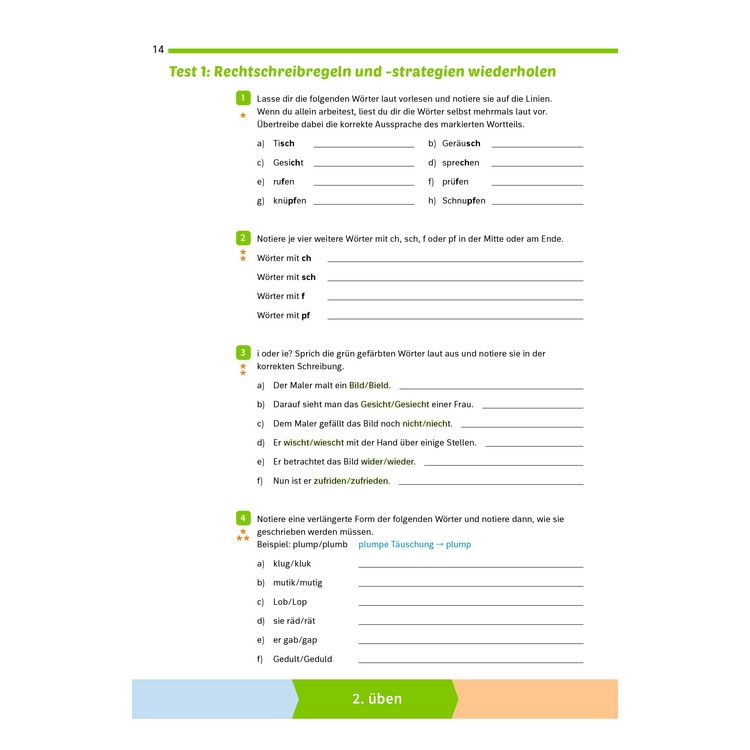 14

Test 1: Rechtschreibregeln und -strategien wiederholen

1 Lasse dir die folgenden Wörter laut vorlesen und notiere sie auf die Linien. Wenn du allein arbeitest, liest du dir die Wörter selbst mehrmals laut vor. Übertreibe dabei die korrekte Aussprache des markierten Wortteils.

a) Tisch ____
b) Geräusch ____
c) Gesicht ____
d) sprechen ____
e) rufen ____
f) prüfen ____
g) knüpfen ____
h) Schnupfen ____

2 Notiere je vier weitere Wörter mit ch, sch, f oder pf in der Mitte oder am Ende.

Wörter mit ch ____
Wörter mit sch ____
Wörter mit f ____
Wörter mit pf ____

3 i oder ie? Sprich die grün gefärbten Wörter laut aus und notiere sie in der korrekten Schreibung.

a) Der Maler malt ein Bild/Bield. ____
b) Darauf sieht man das Gesicht/Gesiecht einer Frau. ____
c) Dem Maler gefällt das Bild noch nicht/niecht. ____
d) Er wischt/wiescht mit der Hand über einige Stellen. ____
e) Er betrachtet das Bild wider/wieder. ____
f) Nun ist er zufriden/zufrieden. ____

4 Notiere eine verlängerte Form der folgenden Wörter und notiere dann, wie sie geschrieben werden müssen.
Beispiel: plump/plumb plumpe Täuschung → plump

a) klug/kluk ____
b) mutik/mutig ____
c) Lob/Lop ____
d) sie räd/rät ____
e) er gab/gap ____
f) Gedult/Geduld ____

2. üben